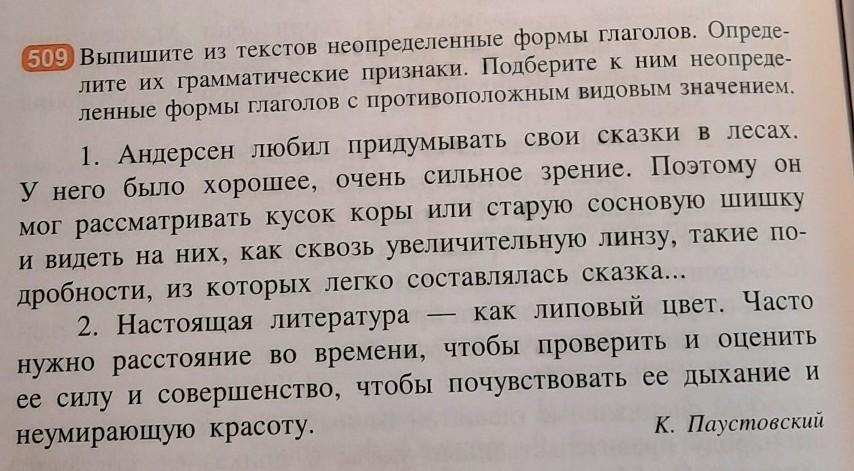 509 Выпишите из текстов неопределенные формы глаголов. Определите их грамматические признаки. Подберите к ним неопределенные формы глаголов с противоположным видовым значением.

1. Андерсен любил придумывать свои сказки в лесах. У него было хорошее, очень сильное зрение. Поэтому он мог рассматривать кусок коры или старую сосновую шишку и видеть на них, как сквозь увеличительную линзу, такие подробности, из которых легко составлялась сказка...

2. Настоящая литература — как липовый цвет. Часто нужно расстояние во времени, чтобы проверить и оценить ее силу и совершенство, чтобы почувствовать ее дыхание и неумирающую красоту.

К. Паустовский